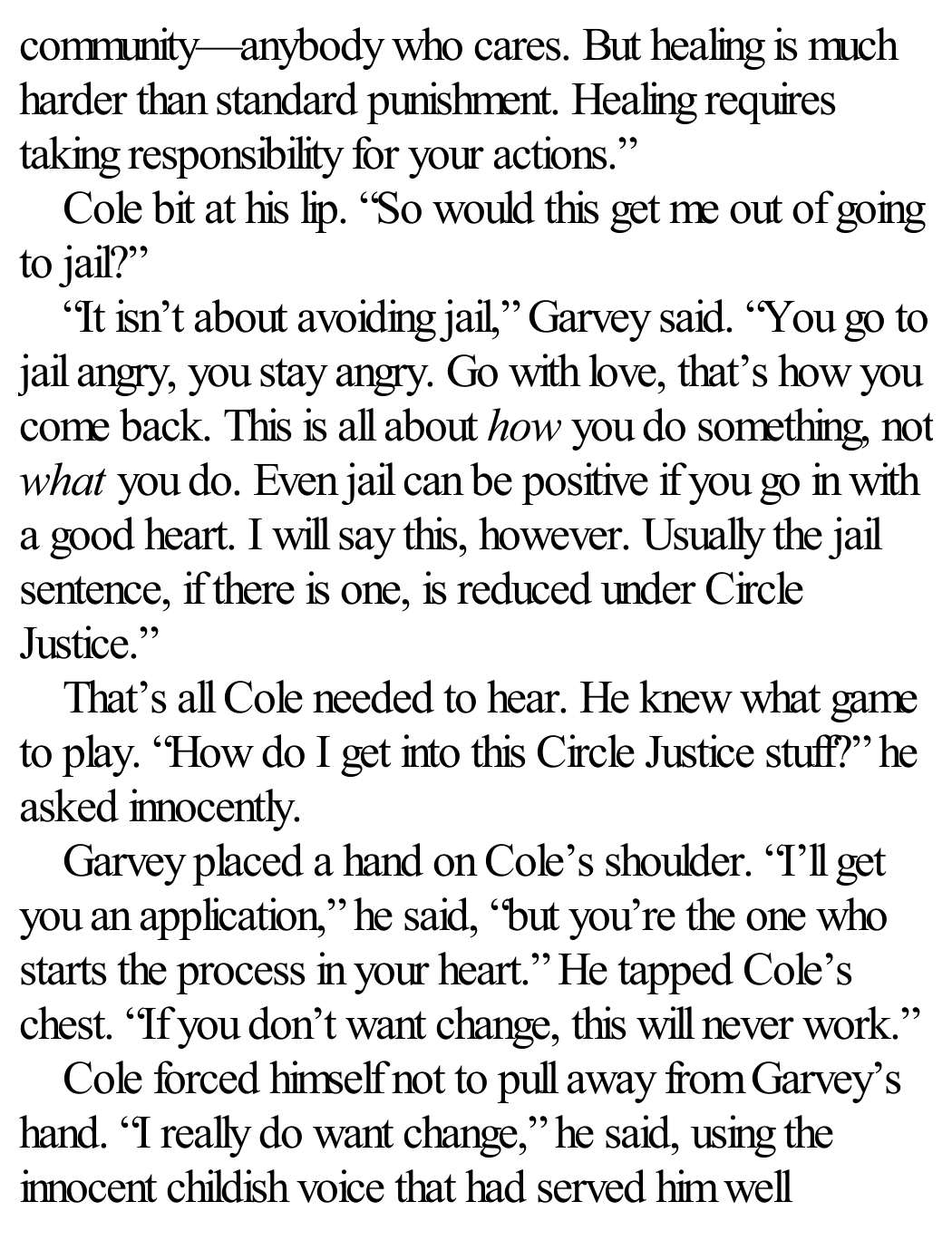 community—anybody who cares. But healing is much harder than standard punishment. Healing requires taking responsibility for your actions."

Cole bit at his lip. "So would this get me out of going to jail?"

"It isn't about avoiding jail," Garvey said. "You go to jail angry, you stay angry. Go with love, that's how you come back. This is all about how you do something, not what you do. Even jail can be positive if you go in with a good heart. I will say this, however. Usually the jail sentence, if there is one, is reduced under Circle Justice."

That's all Cole needed to hear. He knew what game to play. "How do I get into this Circle Justice stuff?" he asked innocently.

Garvey placed a hand on Cole's shoulder. "I'll get you an application," he said, "but you're the one who starts the process in your heart." He tapped Cole's chest. "If you don't want change, this will never work."

Cole forced himself not to pull away from Garvey's hand. "I really do want change," he said, using the innocent childish voice that had served him well